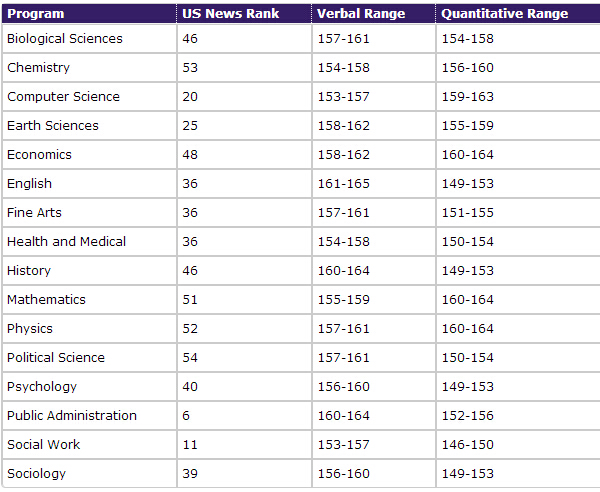 | Program | US News Rank | Verbal Range | Quantitative Range |
|---|---|---|---|
| Biological Sciences | 46 | 157-161 | 154-158 |
| Chemistry | 53 | 154-158 | 156-160 |
| Computer Science | 20 | 153-157 | 159-163 |
| Earth Sciences | 25 | 158-162 | 155-159 |
| Economics | 48 | 158-162 | 160-164 |
| English | 36 | 161-165 | 149-153 |
| Fine Arts | 36 | 157-161 | 151-155 |
| Health and Medical | 36 | 154-158 | 150-154 |
| History | 46 | 160-164 | 149-153 |
| Mathematics | 51 | 155-159 | 160-164 |
| Physics | 52 | 157-161 | 160-164 |
| Political Science | 54 | 157-161 | 150-154 |
| Psychology | 40 | 156-160 | 149-153 |
| Public Administration | 6 | 160-164 | 152-156 |
| Social Work | 11 | 153-157 | 146-150 |
| Sociology | 39 | 156-160 | 149-153 |